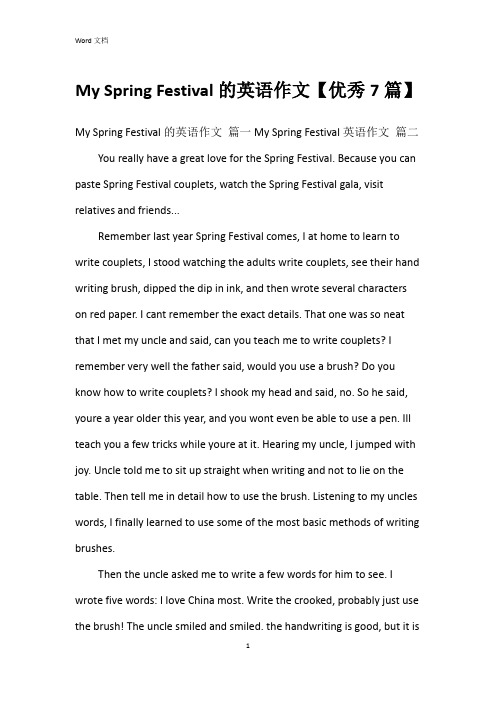 Word 文档

My Spring Festival 的英语作文【优秀 7 篇】

My Spring Festival 的英语作文 篇一 My Spring Festival 英语作文 篇二

You really have a great love for the Spring Festival. Because you can paste Spring Festival couplets, watch the Spring Festival gala, visit relatives and friends...

Remember last year Spring Festival comes, I at home to learn to write couplets, I stood watching the adults write couplets, see their hand writing brush, dipped the dip in ink, and then wrote several characters on red paper. I cant remember the exact details. That one was so neat that I met my uncle and said, can you teach me to write couplets? I remember very well the father said, would you use a brush? Do you know how to write couplets? I shook my head and said, no. So he said, youre a year older this year, and you wont even be able to use a pen. Ill teach you a few tricks while youre at it. Hearing my uncle, I jumped with joy. Uncle told me to sit up straight when writing and not to lie on the table. Then tell me in detail how to use the brush. Listening to my uncles words, I finally learned to use some of the most basic methods of writing brushes.

Then the uncle asked me to write a few words for him to see. I wrote five words: I love China most. Write the crooked, probably just use the brush! The uncle smiled and smiled. the handwriting is good, but it is

1